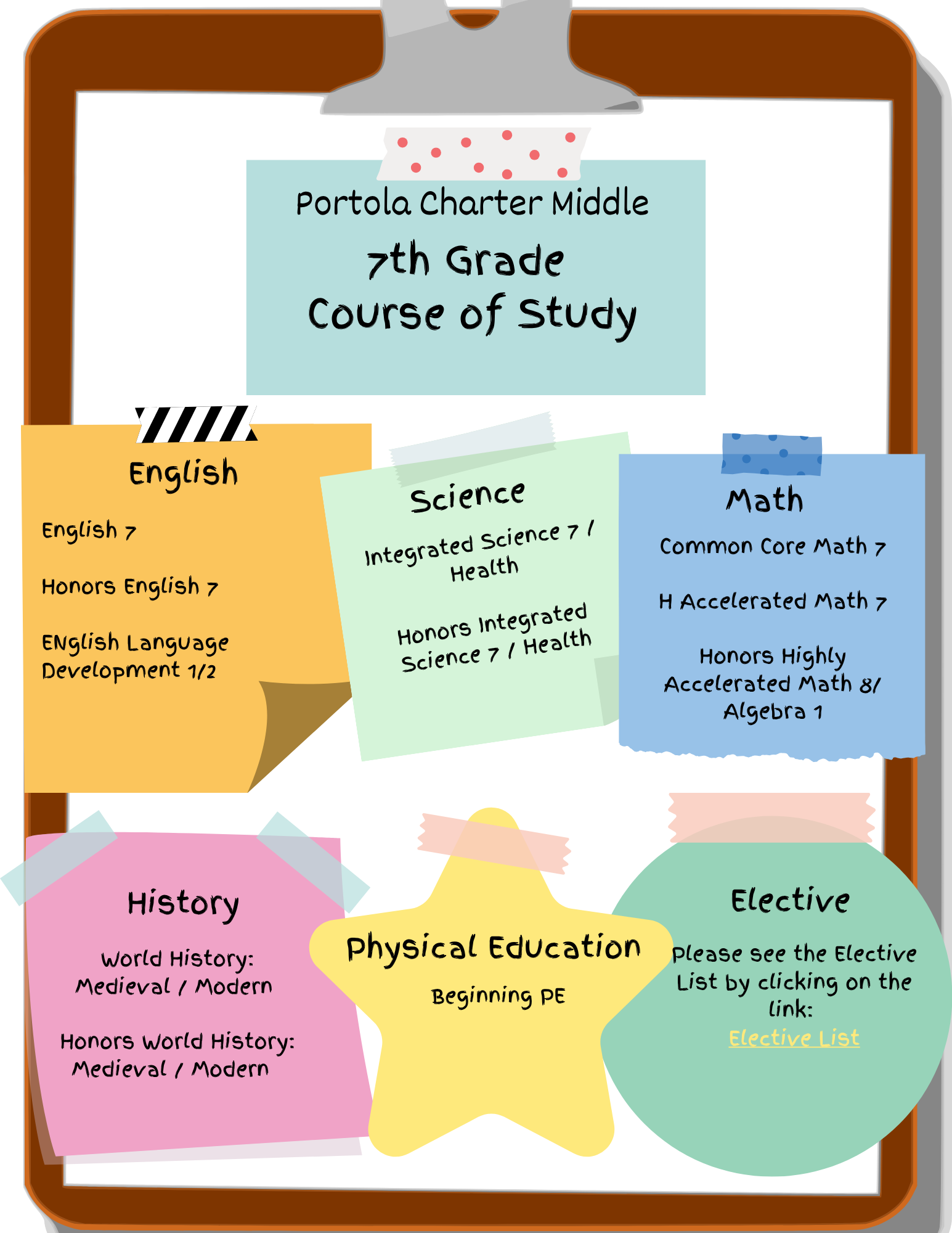 Portola Charter Middle
7th Grade
Course of Study

English

English 7

Honors English 7

ENglish Language Development 1/2

Science

Integrated Science 7 / Health

Honors Integrated Science 7 / Health

Math

Common Core Math 7

H Accelerated Math 7

Honors Highly Accelerated Math 8/ Algebra 1

History

World History: Medieval / Modern

Honors World History: Medieval / Modern

Physical Education

Beginning PE

Elective

Please see the Elective List by clicking on the link:
Elective List